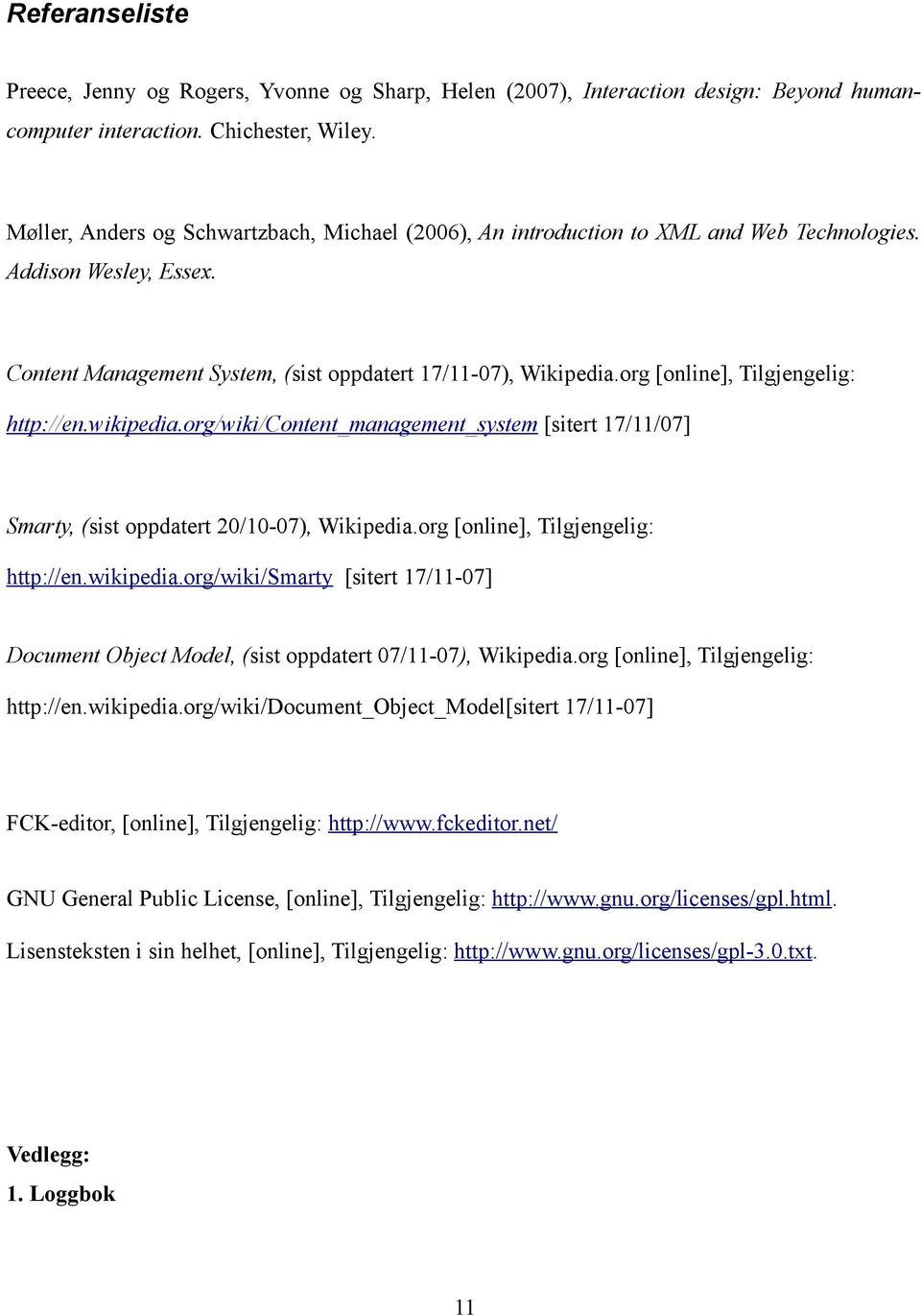 Referanseliste

Preece, Jenny og Rogers, Yvonne og Sharp, Helen (2007), Interaction design: Beyond human-computer interaction. Chichester, Wiley.

Møller, Anders og Schwartzbach, Michael (2006), An introduction to XML and Web Technologies. Addison Wesley, Essex.

Content Management System, (sist oppdatert 17/11-07), Wikipedia.org [online], Tilgjengelig: http://en.wikipedia.org/wiki/Content_management_system [sitert 17/11/07]

Smarty, (sist oppdatert 20/10-07), Wikipedia.org [online], Tilgjengelig: http://en.wikipedia.org/wiki/Smarty [sitert 17/11-07]

Document Object Model, (sist oppdatert 07/11-07), Wikipedia.org [online], Tilgjengelig: http://en.wikipedia.org/wiki/Document_Object_Model[sitert 17/11-07]

FCK-editor, [online], Tilgjengelig: http://www.fckeditor.net/

GNU General Public License, [online], Tilgjengelig: http://www.gnu.org/licenses/gpl.html.

Lisensteksten i sin helhet, [online], Tilgjengelig: http://www.gnu.org/licenses/gpl-3.0.txt.

Vedlegg:
1. Loggbok

11